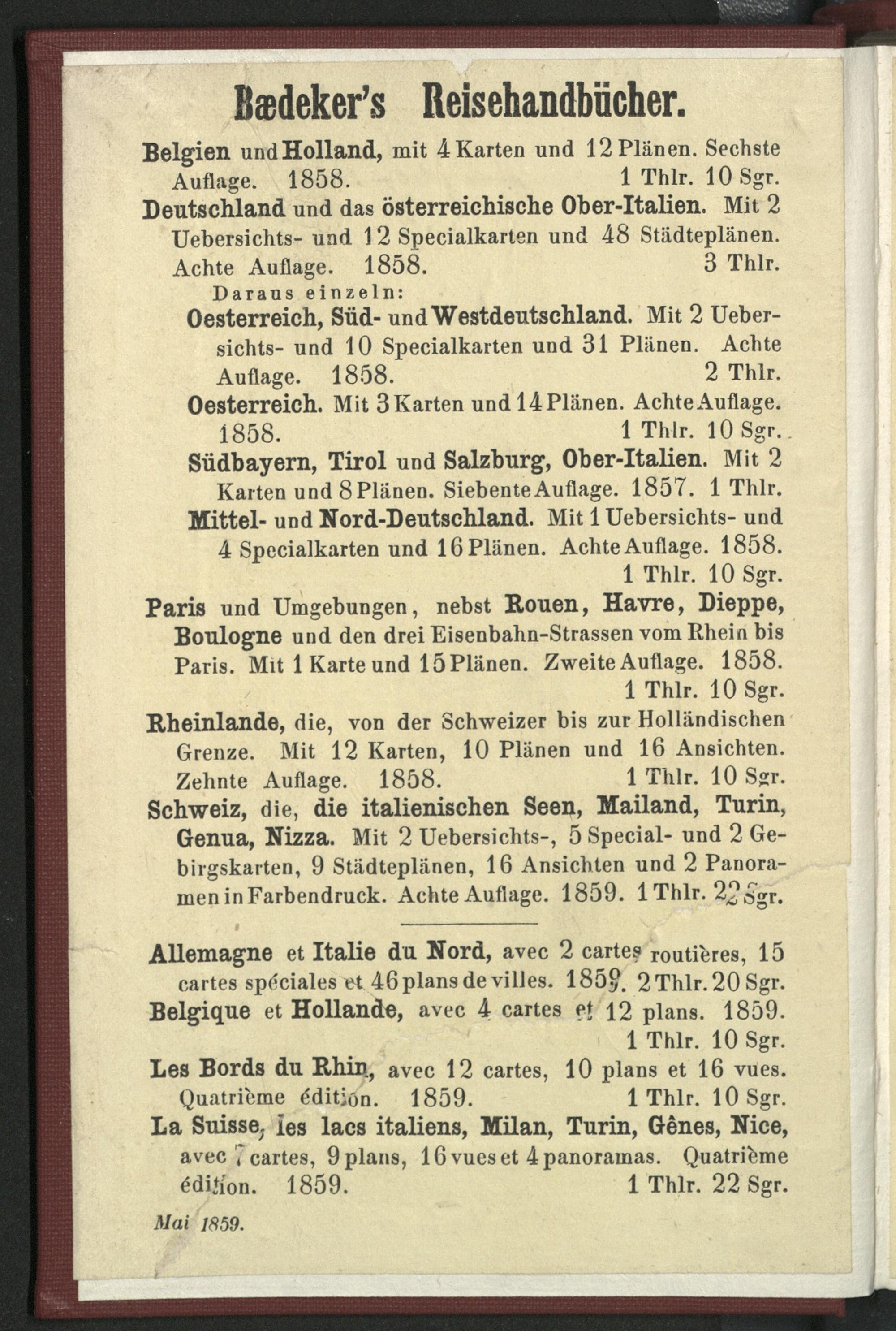 Bædeker's Reisehandbücher.

Belgien und Holland, mit 4 Karten und 12 Plänen. Sechste Auflage. 1858. 1 Thlr. 10 Sgr.

Deutschland und das österreichische Ober-Italien. Mit 2 Uebersichts- und 12 Specialkarten und 48 Städteplänen. Achte Auflage. 1858. 3 Thlr.

Daraus einzeln:

Oesterreich, Süd- und Westdeutschland. Mit 2 Uebersichts- und 10 Specialkarten und 31 Plänen. Achte Auflage. 1858. 2 Thlr.

Oesterreich. Mit 3 Karten und 14 Plänen. Achte Auflage. 1858. 1 Thlr. 10 Sgr.

Südbayern, Tirol und Salzburg, Ober-Italien. Mit 2 Karten und 8 Plänen. Siebente Auflage. 1857. 1 Thlr.

Mittel- und Nord-Deutschland. Mit 1 Uebersichts- und 4 Specialkarten und 16 Plänen. Achte Auflage. 1858. 1 Thlr. 10 Sgr.

Paris und Umgebungen, nebst Rouen, Havre, Dieppe, Boulogne und den drei Eisenbahn-Strassen vom Rhein bis Paris. Mit 1 Karte und 15 Plänen. Zweite Auflage. 1858. 1 Thlr. 10 Sgr.

Rheinlande, die, von der Schweizer bis zur Holländischen Grenze. Mit 12 Karten, 10 Plänen und 16 Ansichten. Zehnte Auflage. 1858. 1 Thlr. 10 Sgr.

Schweiz, die, die italienischen Seen, Mailand, Turin, Genua, Nizza. Mit 2 Uebersichts-, 5 Special- und 2 Gebirgskarten, 9 Städteplänen, 16 Ansichten und 2 Panoramen in Farbendruck. Achte Auflage. 1859. 1 Thlr. 22 Sgr.

Allemagne et Italie du Nord, avec 2 cartes routières, 15 cartes spéciales et 46 plans de villes. 1859. 2 Thlr. 20 Sgr.

Belgique et Hollande, avec 4 cartes et 12 plans. 1859. 1 Thlr. 10 Sgr.

Les Bords du Rhin, avec 12 cartes, 10 plans et 16 vues. Quatrième édition. 1859. 1 Thlr. 10 Sgr.

La Suisse, les lacs italiens, Milan, Turin, Gênes, Nice, avec 7 cartes, 9 plans, 16 vues et 4 panoramas. Quatrième édition. 1859. 1 Thlr. 22 Sgr.

Mai 1859.